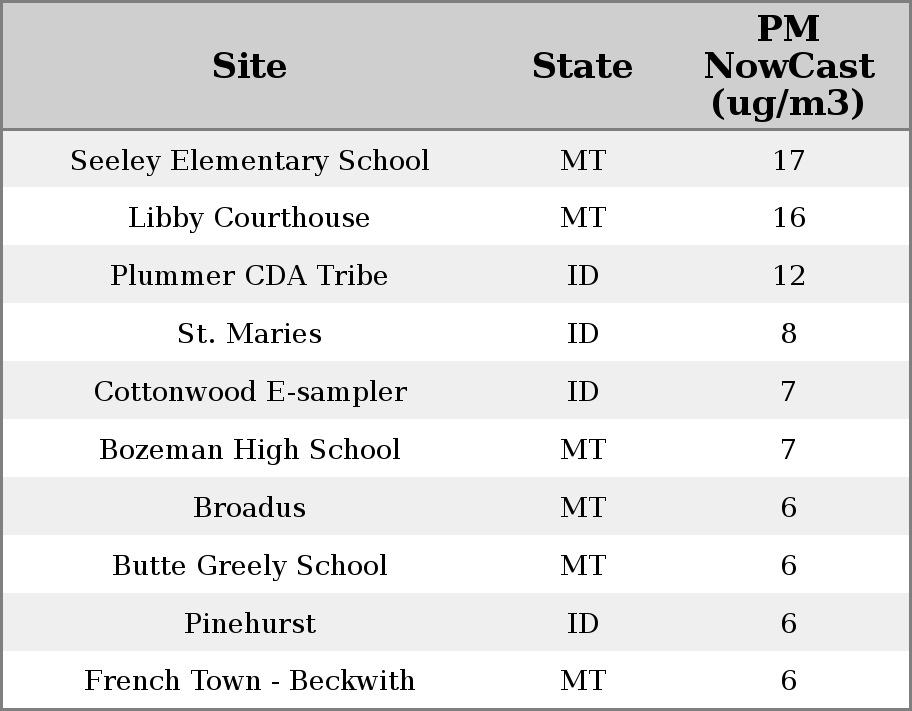 | Site | State | PM NowCast (ug/m3) |
|---|---|---|
| Seeley Elementary School | MT | 17 |
| Libby Courthouse | MT | 16 |
| Plummer CDA Tribe | ID | 12 |
| St. Maries | ID | 8 |
| Cottonwood E-sampler | ID | 7 |
| Bozeman High School | MT | 7 |
| Broadus | MT | 6 |
| Butte Greely School | MT | 6 |
| Pinehurst | ID | 6 |
| French Town - Beckwith | MT | 6 |